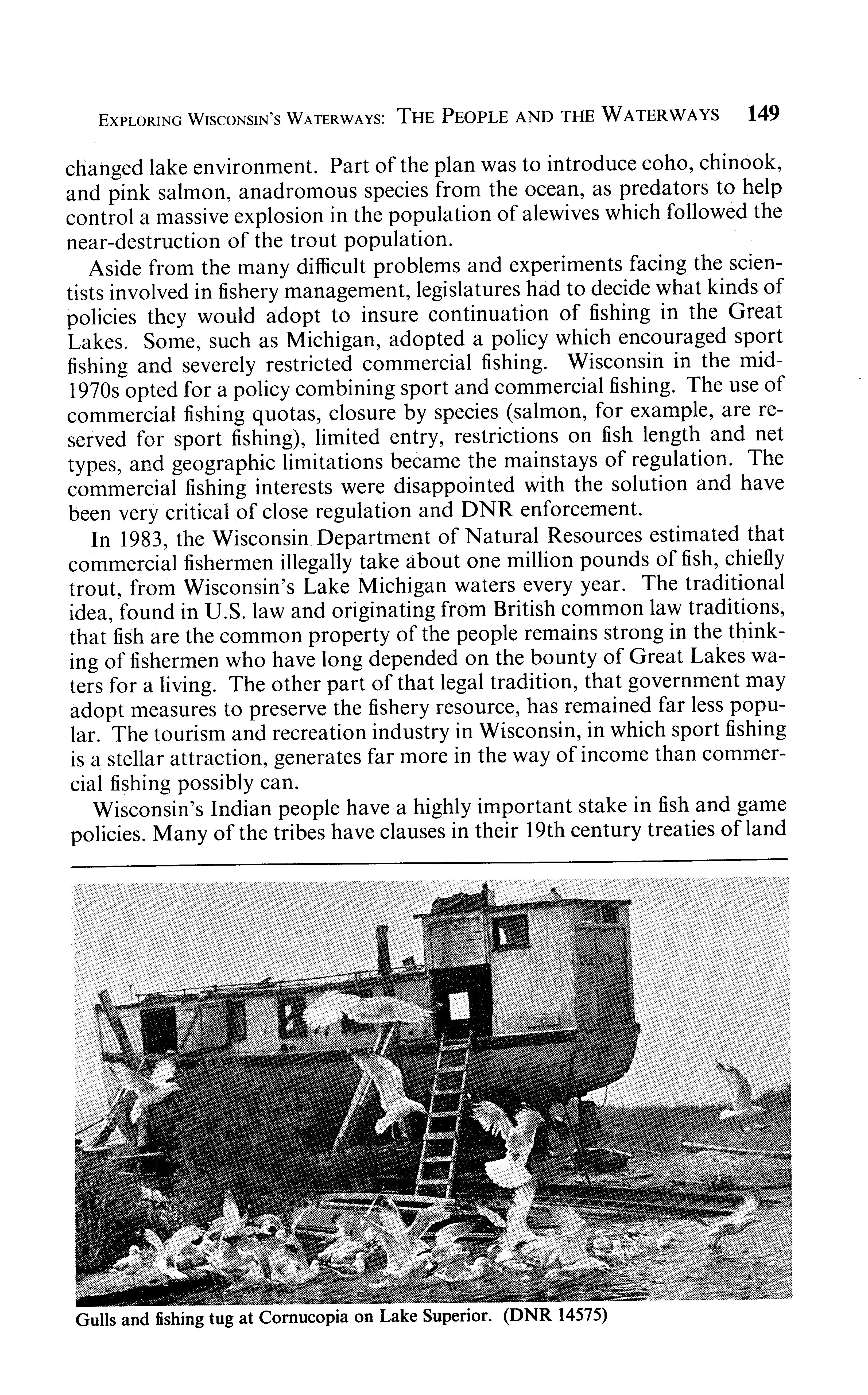 EXPLORING WISCONSIN'S WATERWAYS: THE PEOPLE AND THE WATERWAYS 149

changed lake environment. Part of the plan was to introduce coho, chinook, and pink salmon, anadromous species from the ocean, as predators to help control a massive explosion in the population of alewives which followed the near-destruction of the trout population.

Aside from the many difficult problems and experiments facing the scientists involved in fishery management, legislatures had to decide what kinds of policies they would adopt to insure continuation of fishing in the Great Lakes. Some, such as Michigan, adopted a policy which encouraged sport fishing and severely restricted commercial fishing. Wisconsin in the mid-1970s opted for a policy combining sport and commercial fishing. The use of commercial fishing quotas, closure by species (salmon, for example, are reserved for sport fishing), limited entry, restrictions on fish length and net types, and geographic limitations became the mainstays of regulation. The commercial fishing interests were disappointed with the solution and have been very critical of close regulation and DNR enforcement.

In 1983, the Wisconsin Department of Natural Resources estimated that commercial fishermen illegally take about one million pounds of fish, chiefly trout, from Wisconsin's Lake Michigan waters every year. The traditional idea, found in U.S. law and originating from British common law traditions, that fish are the common property of the people remains strong in the thinking of fishermen who have long depended on the bounty of Great Lakes waters for a living. The other part of that legal tradition, that government may adopt measures to preserve the fishery resource, has remained far less popular. The tourism and recreation industry in Wisconsin, in which sport fishing is a stellar attraction, generates far more in the way of income than commercial fishing possibly can.

Wisconsin's Indian people have a highly important stake in fish and game policies. Many of the tribes have clauses in their 19th century treaties of land

DULUTH

Gulls and fishing tug at Cornucopia on Lake Superior. (DNR 14575)